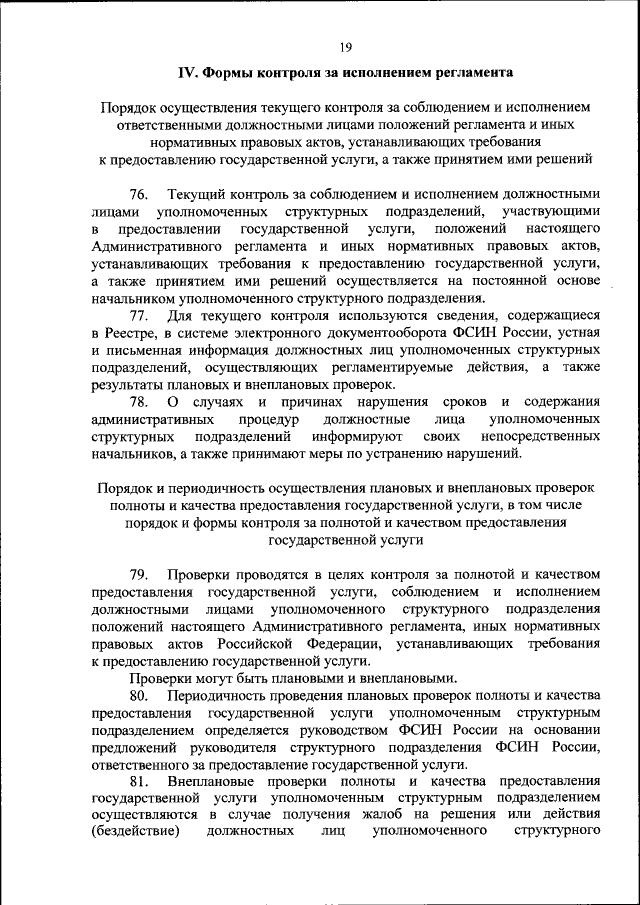 19

IV. Формы контроля за исполнением регламента

Порядок осуществления текущего контроля за соблюдением и исполнением ответственными должностными лицами положений регламента и иных нормативных правовых актов, устанавливающих требования к предоставлению государственной услуги, а также принятием ими решений

76. Текущий контроль за соблюдением и исполнением должностными лицами уполномоченных структурных подразделений, участвующими в предоставлении государственной услуги, положений настоящего Административного регламента и иных нормативных правовых актов, устанавливающих требования к предоставлению государственной услуги, а также принятием ими решений осуществляется на постоянной основе начальником уполномоченного структурного подразделения.

77. Для текущего контроля используются сведения, содержащиеся в Реестре, в системе электронного документооборота ФСИН России, устная и письменная информация должностных лиц уполномоченных структурных подразделений, осуществляющих регламентируемые действия, а также результаты плановых и внеплановых проверок.

78. О случаях и причинах нарушения сроков и содержания административных процедур должностные лица уполномоченных структурных подразделений информируют своих непосредственных начальников, а также принимают меры по устранению нарушений.

Порядок и периодичность осуществления плановых и внеплановых проверок полноты и качества предоставления государственной услуги, в том числе порядок и формы контроля за полнотой и качеством предоставления государственной услуги

79. Проверки проводятся в целях контроля за полнотой и качеством предоставления государственной услуги, соблюдением и исполнением должностными лицами уполномоченного структурного подразделения положений настоящего Административного регламента, иных нормативных правовых актов Российской Федерации, устанавливающих требования к предоставлению государственной услуги.

Проверки могут быть плановыми и внеплановыми.

80. Периодичность проведения плановых проверок полноты и качества предоставления государственной услуги уполномоченным структурным подразделением определяется руководством ФСИН России на основании предложений руководителя структурного подразделения ФСИН России, ответственного за предоставление государственной услуги.

81. Внеплановые проверки полноты и качества предоставления государственной услуги уполномоченным структурным подразделением осуществляются в случае получения жалоб на решения или действия (бездействие) должностных лиц уполномоченного структурного